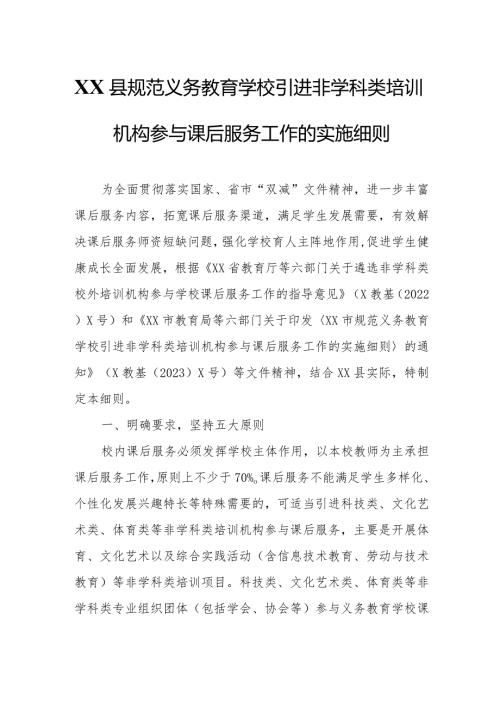 XX县规范义务教育学校引进非学科类培训机构参与课后服务工作的实施细则

为全面贯彻落实国家、省市“双减”文件精神，进一步丰富课后服务内容，拓宽课后服务渠道，满足学生发展需要，有效解决课后服务师资短缺问题，强化学校育人主阵地作用，促进学生健康成长全面发展，根据《XX省教育厅等六部门关于遴选非学科类校外培训机构参与学校课后服务工作的指导意见》（X教基（2022）X号）和《XX市教育局等六部门关于印发〈XX市规范义务教育学校引进非学科类培训机构参与课后服务工作的实施细则〉的通知》（X教基（2023）X号）等文件精神，结合XX县实际，特制定本细则。

一、明确要求，坚持五大原则

校内课后服务必须发挥学校主体作用，以本校教师为主承担课后服务工作，原则上不少于70%。课后服务不能满足学生多样化、个性化发展兴趣特长等特殊需要的，可适当引进科技类、文化艺术类、体育类等非学科类培训机构参与课后服务，主要是开展体育、文化艺术以及综合实践活动（含信息技术教育、劳动与技术教育）等非学科类培训项目。科技类、文化艺术类、体育类等非学科类专业组织团体（包括学会、协会等）参与义务教育学校课